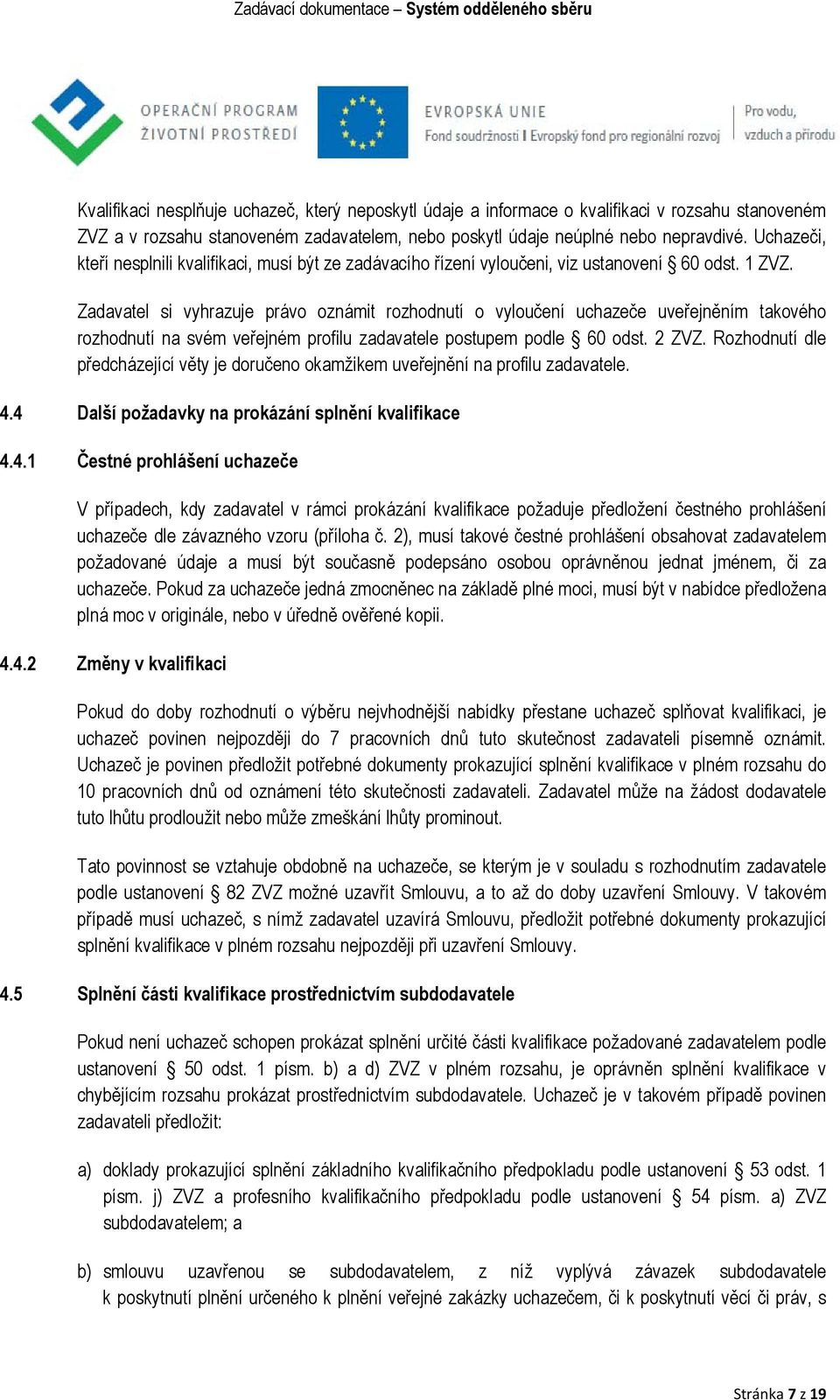 Zadávací dokumentace – Systém odděleného sběru

OPERAČNÍ PROGRAM ŽIVOTNÍ PROSTŘEDÍ

EVROPSKÁ UNIE
Fond soudržnosti I Evropský fond pro regionální rozvoj

Pro vodu, vzduch a přírodu

Kvalifikaci nesplňuje uchazeč, který neposkytl údaje a informace o kvalifikaci v rozsahu stanoveném ZVZ a v rozsahu stanoveném zadavatelem, nebo poskytl údaje neúplné nebo nepravdivé. Uchazeči, kteří nesplnili kvalifikaci, musí být ze zadávacího řízení vyloučeni, viz ustanovení § 60 odst. 1 ZVZ.

Zadavatel si vyhrazuje právo oznámit rozhodnutí o vyloučení uchazeče uveřejněním takového rozhodnutí na svém veřejném profilu zadavatele postupem podle § 60 odst. 2 ZVZ. Rozhodnutí dle předcházející věty je doručeno okamžikem uveřejnění na profilu zadavatele.

4.4 Další požadavky na prokázání splnění kvalifikace

4.4.1 Čestné prohlášení uchazeče

V případech, kdy zadavatel v rámci prokázání kvalifikace požaduje předložení čestného prohlášení uchazeče dle závazného vzoru (příloha č. 2), musí takové čestné prohlášení obsahovat zadavatelem požadované údaje a musí být současně podepsáno osobou oprávněnou jednat jménem, či za uchazeče. Pokud za uchazeče jedná zmocněnec na základě plné moci, musí být v nabídce předložena plná moc v originále, nebo v úředně ověřené kopii.

4.4.2 Změny v kvalifikaci

Pokud do doby rozhodnutí o výběru nejvhodnější nabídky přestane uchazeč splňovat kvalifikaci, je uchazeč povinen nejpozději do 7 pracovních dnů tuto skutečnost zadavateli písemně oznámit. Uchazeč je povinen předložit potřebné dokumenty prokazující splnění kvalifikace v plném rozsahu do 10 pracovních dnů od oznámení této skutečnosti zadavateli. Zadavatel může na žádost dodavatele tuto lhůtu prodloužit nebo může zmeškání lhůty prominout.

Tato povinnost se vztahuje obdobně na uchazeče, se kterým je v souladu s rozhodnutím zadavatele podle ustanovení § 82 ZVZ možné uzavřít Smlouvu, a to až do doby uzavření Smlouvy. V takovém případě musí uchazeč, s nímž zadavatel uzavírá Smlouvu, předložit potřebné dokumenty prokazující splnění kvalifikace v plném rozsahu nejpozději při uzavření Smlouvy.

4.5 Splnění části kvalifikace prostřednictvím subdodavatele

Pokud není uchazeč schopen prokázat splnění určité části kvalifikace požadované zadavatelem podle ustanovení § 50 odst. 1 písm. b) a d) ZVZ v plném rozsahu, je oprávněn splnění kvalifikace v chybějícím rozsahu prokázat prostřednictvím subdodavatele. Uchazeč je v takovém případě povinen zadavateli předložit:

a) doklady prokazující splnění základního kvalifikačního předpokladu podle ustanovení § 53 odst. 1 písm. j) ZVZ a profesního kvalifikačního předpokladu podle ustanovení § 54 písm. a) ZVZ subdodavatelem; a

b) smlouvu uzavřenou se subdodavatelem, z níž vyplývá závazek subdodavatele k poskytnutí plnění určeného k plnění veřejné zakázky uchazečem, či k poskytnutí věcí či práv, s

Stránka 7 z 19